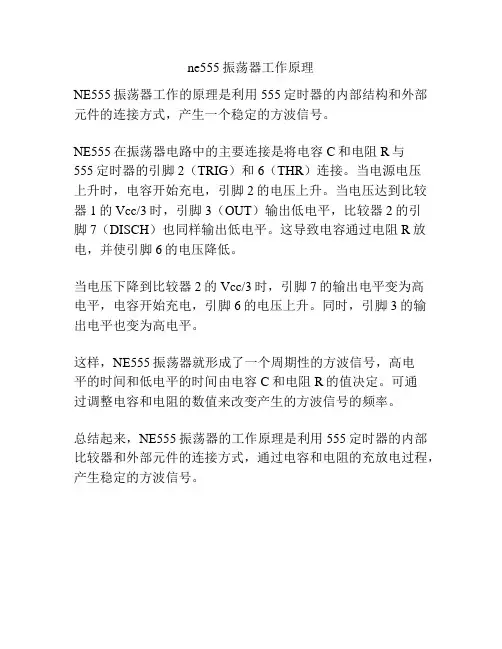 ne555 振荡器工作原理

NE555 振荡器工作的原理是利用 555 定时器的内部结构和外部元件的连接方式，产生一个稳定的方波信号。

NE555 在振荡器电路中的主要连接是将电容 C 和电阻 R 与 555 定时器的引脚 2（TRIG）和 6（THR）连接。当电源电压上升时，电容开始充电，引脚 2 的电压上升。当电压达到比较器 1 的 Vcc/3 时，引脚 3（OUT）输出低电平，比较器 2 的引脚 7（DISCH）也同样输出低电平。这导致电容通过电阻 R 放电，并使引脚 6 的电压降低。

当电压下降到比较器 2 的 Vcc/3 时，引脚 7 的输出电平变为高电平，电容开始充电，引脚 6 的电压上升。同时，引脚 3 的输出电平也变为高电平。

这样，NE555 振荡器就形成了一个周期性的方波信号，高电平的时间和低电平的时间由电容 C 和电阻 R 的值决定。可通过调整电容和电阻的数值来改变产生的方波信号的频率。

总结起来，NE555 振荡器的工作原理是利用 555 定时器的内部比较器和外部元件的连接方式，通过电容和电阻的充放电过程，产生稳定的方波信号。